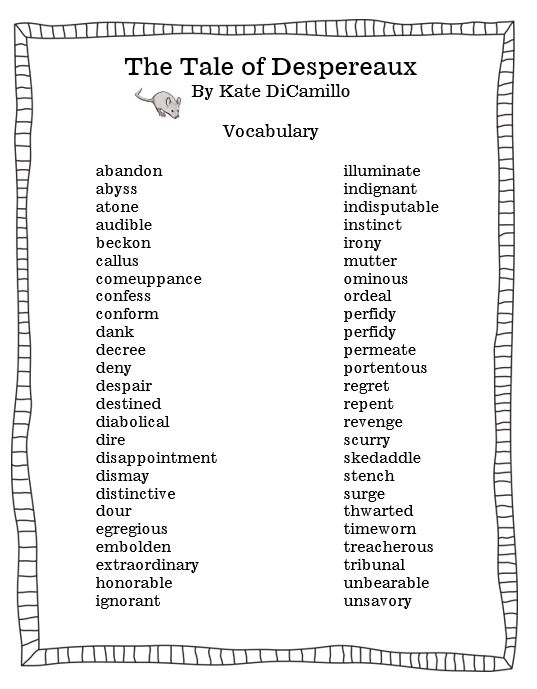 The Tale of Despereaux
By Kate DiCamillo

Vocabulary

abandon
abyss
atone
audible
beckon
callus
comeuppance
confess
conform
dank
decree
deny
despair
destined
diabolical
dire
disappointment
dismay
distinctive
dour
egregious
embolden
extraordinary
honorable
ignorant

illuminate
indignant
indisputable
instinct
irony
mutter
ominous
ordeal
perfidy
perfidy
permeate
portentous
regret
repent
revenge
scurry
skedaddle
stench
surge
thwarted
timeworn
treacherous
tribunal
unbearable
unsavory